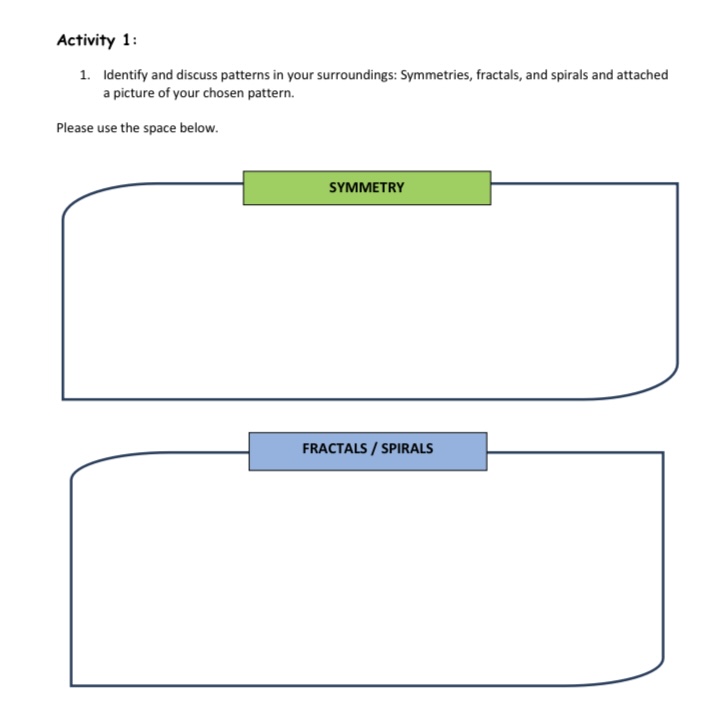 Activity 1:

1. Identify and discuss patterns in your surroundings: Symmetries, fractals, and spirals and attached a picture of your chosen pattern.

Please use the space below.

SYMMETRY

FRACTALS / SPIRALS